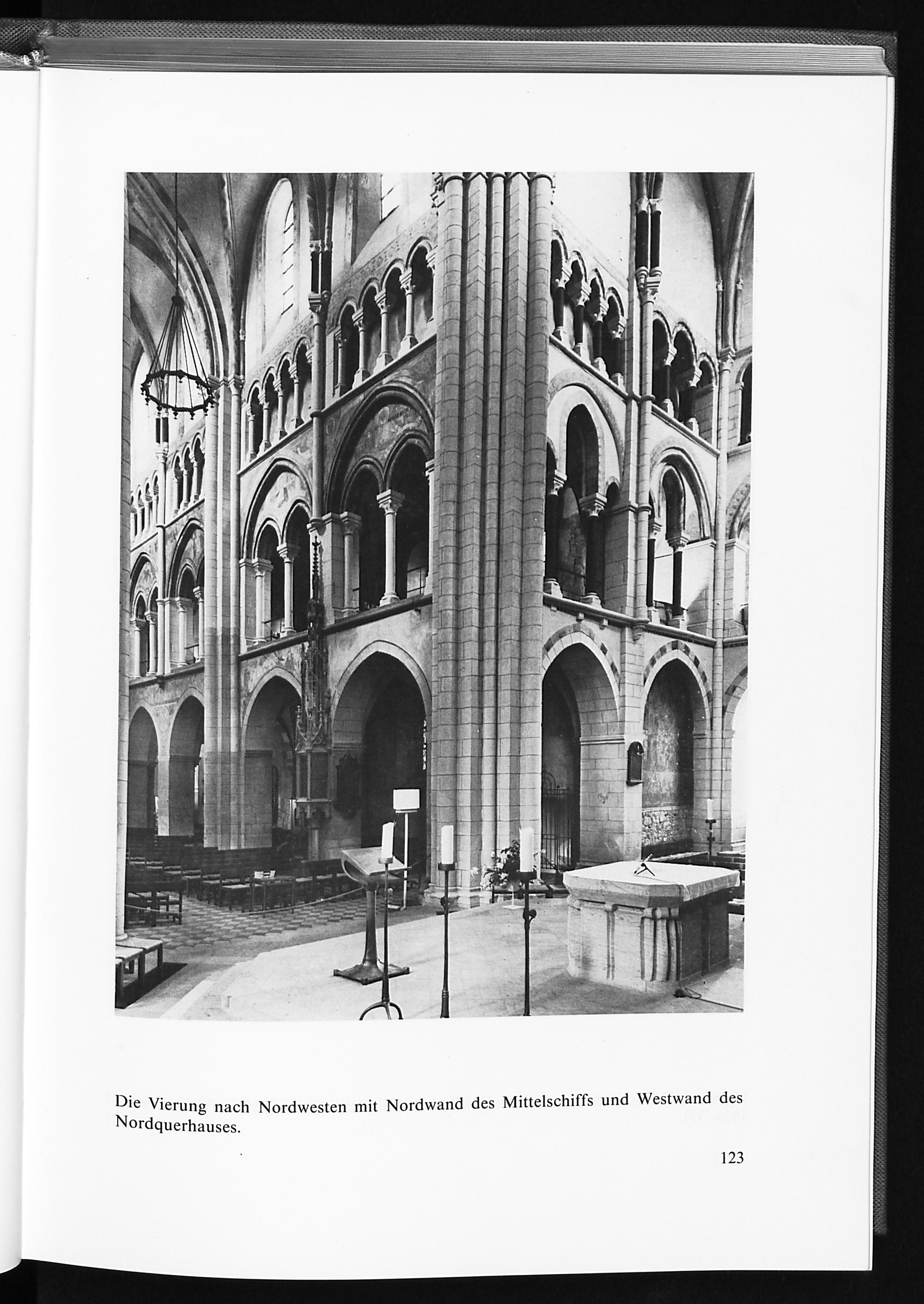 Die Vierung nach Nordwesten mit Nordwand des Mittelschiffs und Westwand des Nordquerhauses.

123